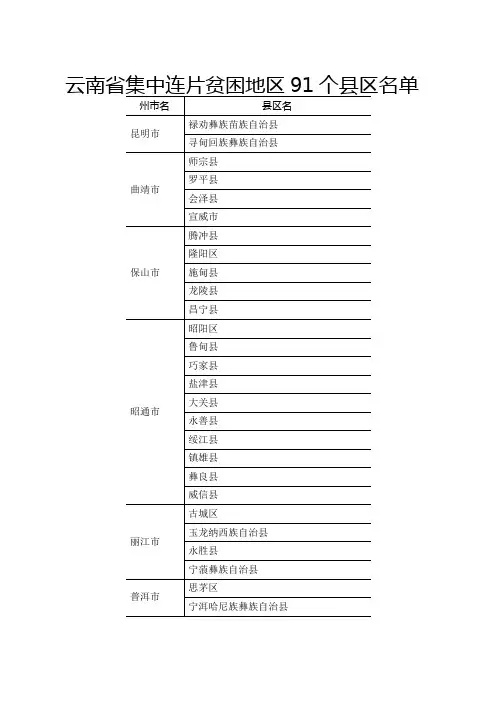 云南省集中连片贫困地区 91 个县区名单

| 州市名 | 县区名 |
|---|---|
| 昆明市 | 禄劝彝族苗族自治县 |
| | 寻甸回族彝族自治县 |
| 曲靖市 | 师宗县 |
| | 罗平县 |
| | 会泽县 |
| | 宣威市 |
| 保山市 | 腾冲县 |
| | 隆阳区 |
| | 施甸县 |
| | 龙陵县 |
| | 昌宁县 |
| 昭通市 | 昭阳区 |
| | 鲁甸县 |
| | 巧家县 |
| | 盐津县 |
| | 大关县 |
| | 永善县 |
| | 绥江县 |
| | 镇雄县 |
| | 彝良县 |
| | 威信县 |
| 丽江市 | 古城区 |
| | 玉龙纳西族自治县 |
| | 永胜县 |
| | 宁蒗彝族自治县 |
| 普洱市 | 思茅区 |
| | 宁洱哈尼族彝族自治县 |